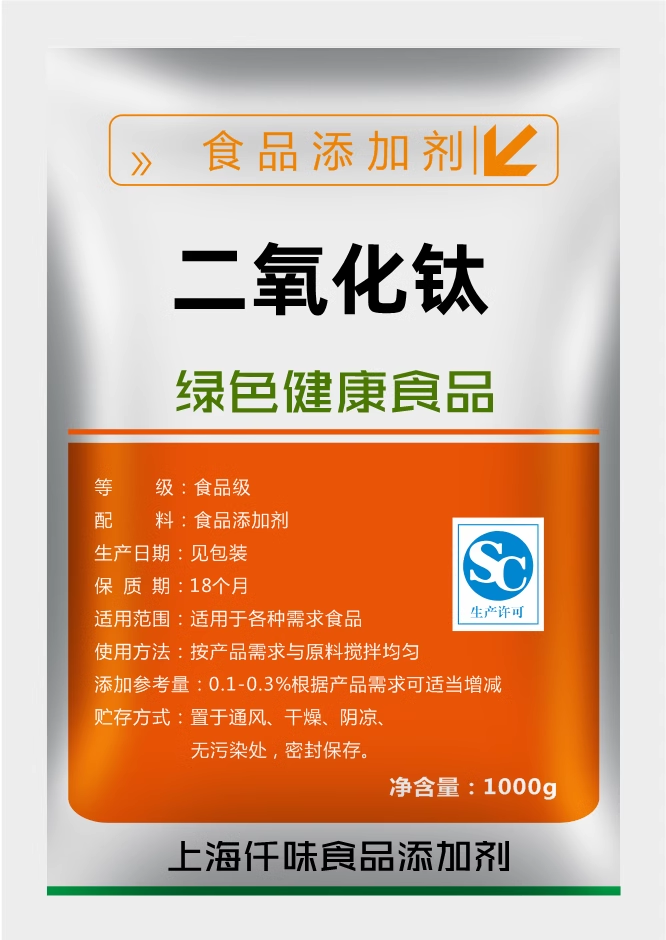 » 食品添加剂

二氧化钛

绿色健康食品

等　　级：食品级
配　　料：食品添加剂
生产日期：见包装
保 质 期：18个月
适用范围：适用于各种需求食品
使用方法：按产品需求与原料搅拌均匀
添加参考量：0.1-0.3%根据产品需求可适当增减
贮存方式：置于通风、干燥、阴凉、无污染处，密封保存。

SC
生产许可

净含量：1000g

上海仟味食品添加剂